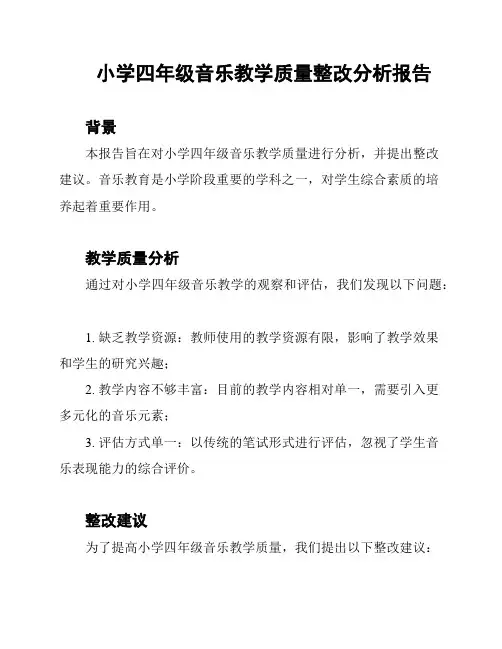 小学四年级音乐教学质量整改分析报告

背景

本报告旨在对小学四年级音乐教学质量进行分析，并提出整改建议。音乐教育是小学阶段重要的学科之一，对学生综合素质的培养起着重要作用。

教学质量分析

通过对小学四年级音乐教学的观察和评估，我们发现以下问题：

1. 缺乏教学资源：教师使用的教学资源有限，影响了教学效果和学生的研究兴趣；

2. 教学内容不够丰富：目前的教学内容相对单一，需要引入更多元化的音乐元素；

3. 评估方式单一：以传统的笔试形式进行评估，忽视了学生音乐表现能力的综合评价。

整改建议

为了提高小学四年级音乐教学质量，我们提出以下整改建议：